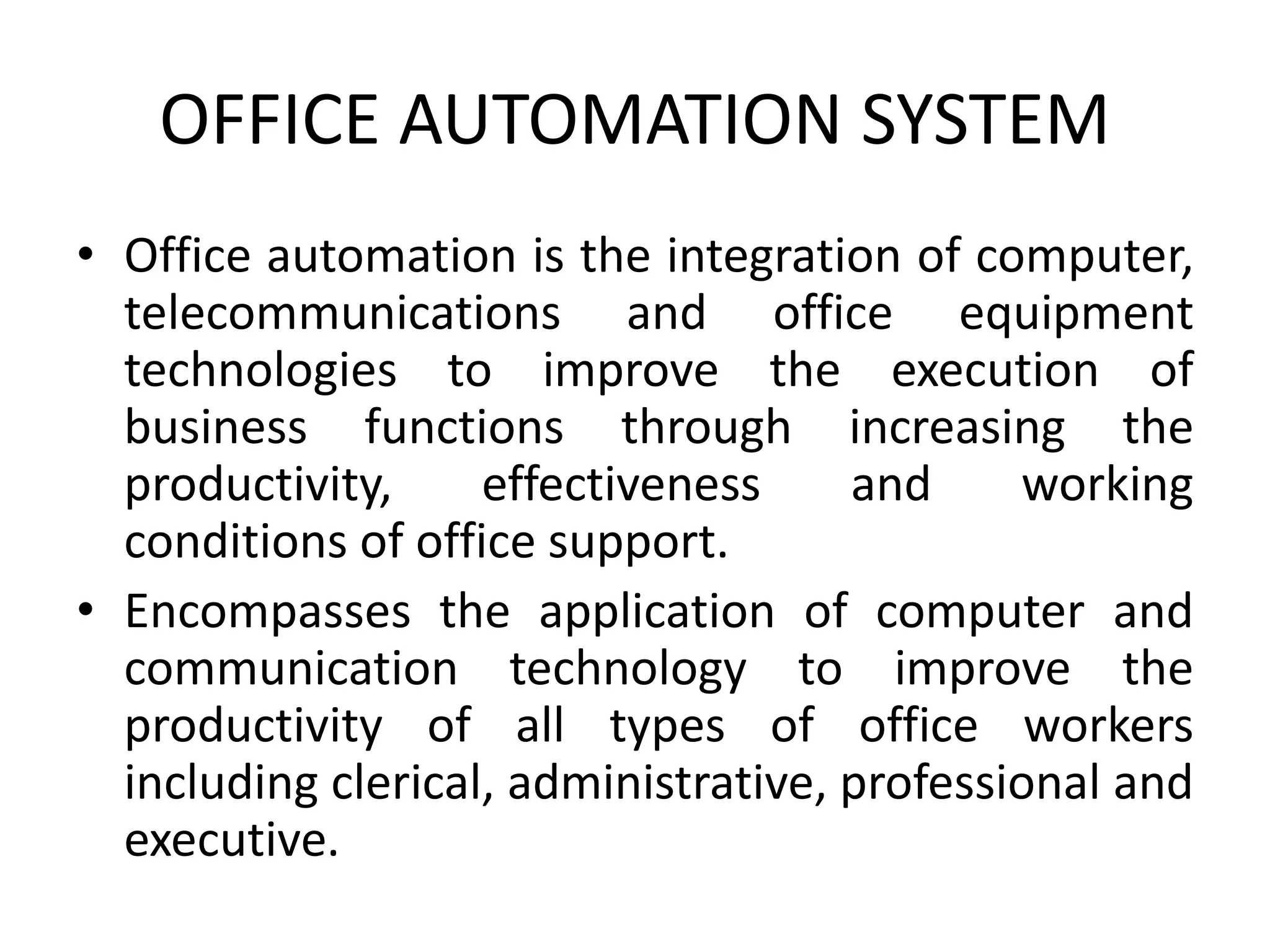 OFFICE AUTOMATION SYSTEM

• Office automation is the integration of computer, telecommunications and office equipment technologies to improve the execution of business functions through increasing the productivity, effectiveness and working conditions of office support.

• Encompasses the application of computer and communication technology to improve the productivity of all types of office workers including clerical, administrative, professional and executive.